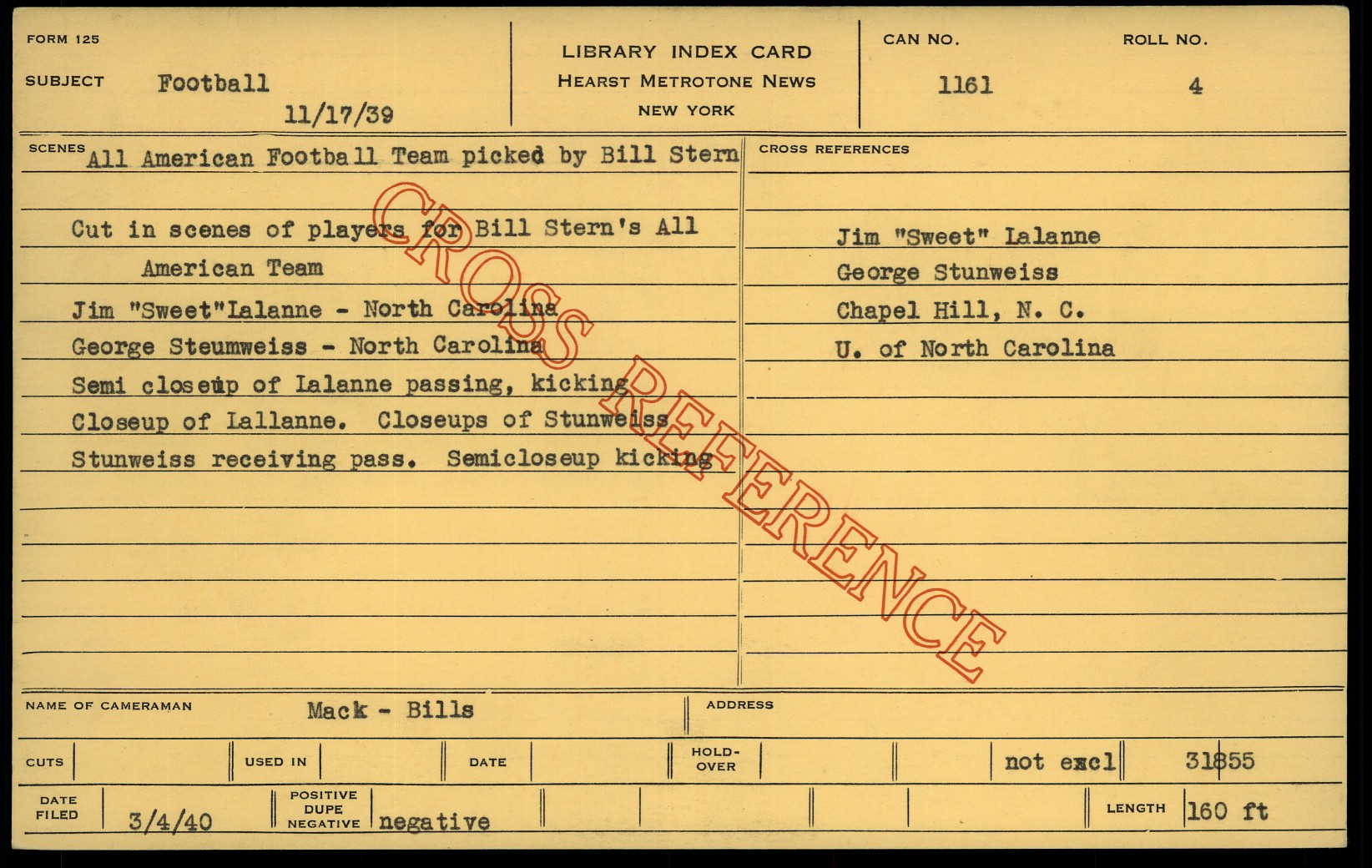 FORM 125

SUBJECT Football

11/17/39

LIBRARY INDEX CARD
HEARST METROTONE NEWS
NEW YORK

CAN NO.
1161

ROLL NO.
4

SCENES All American Football Team picked by Bill Stern

Cut in scenes of players for Bill Stern's All American Team

Jim "Sweet"Lalanne - North Carolina

George Steumweiss - North Carolina

Semi closeup of Lalanne passing, kicking

Closeup of Lallanne. Closeups of Stunweiss

Stunweiss receiving pass. Semicloseup kicking

CROSS REFERENCES

Jim "Sweet" Lalanne

George Stunweiss

Chapel Hill, N. C.

U. of North Carolina

NAME OF CAMERAMAN Mack - Bills

ADDRESS

CUTS

USED IN

DATE

HOLD-OVER

not excl

31855

DATE FILED 3/4/40

POSITIVE DUPE NEGATIVE negative

LENGTH 160 ft

CROSS REFERENCE